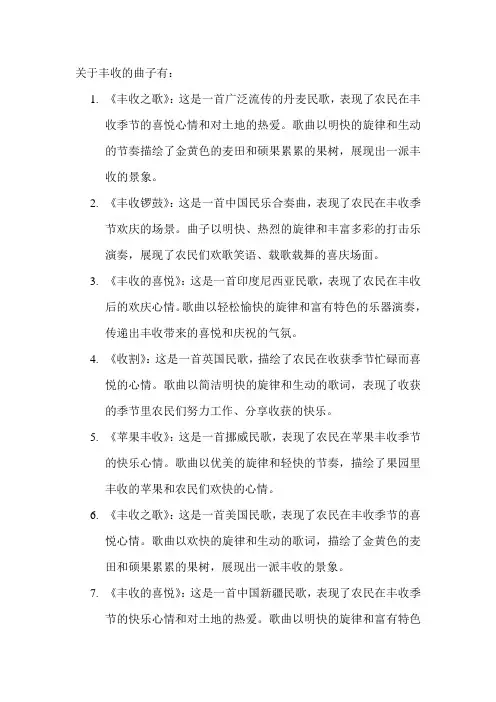 关于丰收的曲子有：

1. 《丰收之歌》：这是一首广泛流传的丹麦民歌，表现了农民在丰收季节的喜悦心情和对土地的热爱。歌曲以明快的旋律和生动的节奏描绘了金黄色的麦田和硕果累累的果树，展现出一派丰收的景象。

2. 《丰收锣鼓》：这是一首中国民乐合奏曲，表现了农民在丰收季节欢庆的场景。曲子以明快、热烈的旋律和丰富多彩的打击乐演奏，展现了农民们欢歌笑语、载歌载舞的喜庆场面。

3. 《丰收的喜悦》：这是一首印度尼西亚民歌，表现了农民在丰收后的欢庆心情。歌曲以轻松愉快的旋律和富有特色的乐器演奏，传递出丰收带来的喜悦和庆祝的气氛。

4. 《收割》：这是一首英国民歌，描绘了农民在收获季节忙碌而喜悦的心情。歌曲以简洁明快的旋律和生动的歌词，表现了收获的季节里农民们努力工作、分享收获的快乐。

5. 《苹果丰收》：这是一首挪威民歌，表现了农民在苹果丰收季节的快乐心情。歌曲以优美的旋律和轻快的节奏，描绘了果园里丰收的苹果和农民们欢快的心情。

6. 《丰收之歌》：这是一首美国民歌，表现了农民在丰收季节的喜悦心情。歌曲以欢快的旋律和生动的歌词，描绘了金黄色的麦田和硕果累累的果树，展现出一派丰收的景象。

7. 《丰收的喜悦》：这是一首中国新疆民歌，表现了农民在丰收季节的快乐心情和对土地的热爱。歌曲以明快的旋律和富有特色